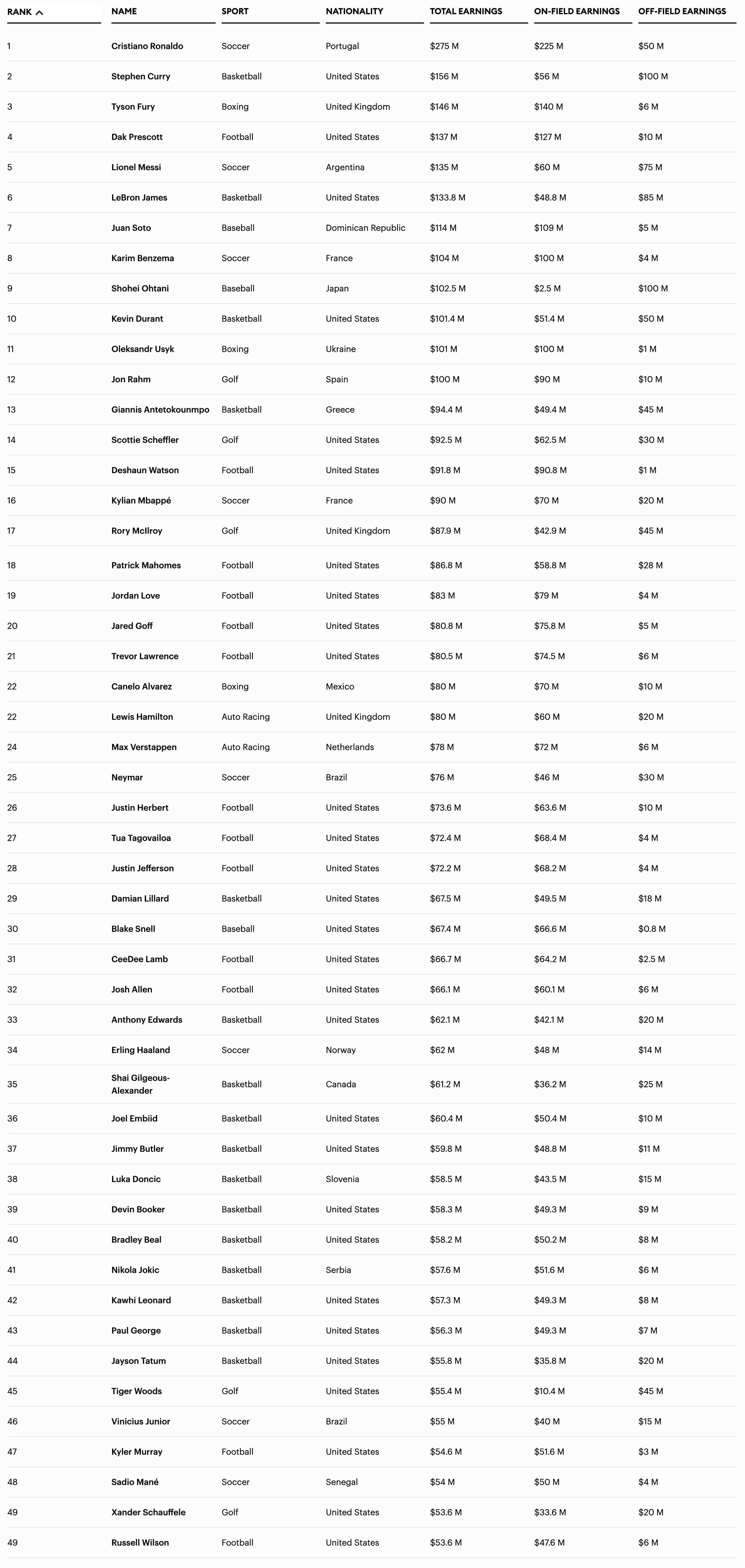 | RANK | NAME | SPORT | NATIONALITY | TOTAL EARNINGS | ON-FIELD EARNINGS | OFF-FIELD EARNINGS |
|---|---|---|---|---|---|---|
| 1 | Cristiano Ronaldo | Soccer | Portugal | \$275 M | \$225 M | \$50 M |
| 2 | Stephen Curry | Basketball | United States | \$156 M | \$56 M | \$100 M |
| 3 | Tyson Fury | Boxing | United Kingdom | \$146 M | \$140 M | \$6 M |
| 4 | Dak Prescott | Football | United States | \$137 M | \$127 M | \$10 M |
| 5 | Lionel Messi | Soccer | Argentina | \$135 M | \$60 M | \$75 M |
| 6 | LeBron James | Basketball | United States | \$133.8 M | \$48.8 M | \$85 M |
| 7 | Juan Soto | Baseball | Dominican Republic | \$114 M | \$109 M | \$5 M |
| 8 | Karim Benzema | Soccer | France | \$104 M | \$100 M | \$4 M |
| 9 | Shohei Ohtani | Baseball | Japan | \$102.5 M | \$2.5 M | \$100 M |
| 10 | Kevin Durant | Basketball | United States | \$101.4 M | \$51.4 M | \$50 M |
| 11 | Oleksandr Usyk | Boxing | Ukraine | \$101 M | \$100 M | \$1 M |
| 12 | Jon Rahm | Golf | Spain | \$100 M | \$90 M | \$10 M |
| 13 | Giannis Antetokounmpo | Basketball | Greece | \$94.4 M | \$49.4 M | \$45 M |
| 14 | Scottie Scheffler | Golf | United States | \$92.5 M | \$62.5 M | \$30 M |
| 15 | Deshaun Watson | Football | United States | \$91.8 M | \$90.8 M | \$1 M |
| 16 | Kylian Mbappé | Soccer | France | \$90 M | \$70 M | \$20 M |
| 17 | Rory McIlroy | Golf | United Kingdom | \$87.9 M | \$42.9 M | \$45 M |
| 18 | Patrick Mahomes | Football | United States | \$86.8 M | \$58.8 M | \$28 M |
| 19 | Jordan Love | Football | United States | \$83 M | \$79 M | \$4 M |
| 20 | Jared Goff | Football | United States | \$80.8 M | \$75.8 M | \$5 M |
| 21 | Trevor Lawrence | Football | United States | \$80.5 M | \$74.5 M | \$6 M |
| 22 | Canelo Alvarez | Boxing | Mexico | \$80 M | \$70 M | \$10 M |
| 22 | Lewis Hamilton | Auto Racing | United Kingdom | \$80 M | \$60 M | \$20 M |
| 24 | Max Verstappen | Auto Racing | Netherlands | \$78 M | \$72 M | \$6 M |
| 25 | Neymar | Soccer | Brazil | \$76 M | \$46 M | \$30 M |
| 26 | Justin Herbert | Football | United States | \$73.6 M | \$63.6 M | \$10 M |
| 27 | Tua Tagovailoa | Football | United States | \$72.4 M | \$68.4 M | \$4 M |
| 28 | Justin Jefferson | Football | United States | \$72.2 M | \$68.2 M | \$4 M |
| 29 | Damian Lillard | Basketball | United States | \$67.5 M | \$49.5 M | \$18 M |
| 30 | Blake Snell | Baseball | United States | \$67.4 M | \$66.6 M | \$0.8 M |
| 31 | CeeDee Lamb | Football | United States | \$66.7 M | \$64.2 M | \$2.5 M |
| 32 | Josh Allen | Football | United States | \$66.1 M | \$60.1 M | \$6 M |
| 33 | Anthony Edwards | Basketball | United States | \$62.1 M | \$42.1 M | \$20 M |
| 34 | Erling Haaland | Soccer | Norway | \$62 M | \$48 M | \$14 M |
| 35 | Shai Gilgeous-Alexander | Basketball | Canada | \$61.2 M | \$36.2 M | \$25 M |
| 36 | Joel Embiid | Basketball | United States | \$60.4 M | \$50.4 M | \$10 M |
| 37 | Jimmy Butler | Basketball | United States | \$59.8 M | \$48.8 M | \$11 M |
| 38 | Luka Doncic | Basketball | Slovenia | \$58.5 M | \$43.5 M | \$15 M |
| 39 | Devin Booker | Basketball | United States | \$58.3 M | \$49.3 M | \$9 M |
| 40 | Bradley Beal | Basketball | United States | \$58.2 M | \$50.2 M | \$8 M |
| 41 | Nikola Jokic | Basketball | Serbia | \$57.6 M | \$51.6 M | \$6 M |
| 42 | Kawhi Leonard | Basketball | United States | \$57.3 M | \$49.3 M | \$8 M |
| 43 | Paul George | Basketball | United States | \$56.3 M | \$49.3 M | \$7 M |
| 44 | Jayson Tatum | Basketball | United States | \$55.8 M | \$35.8 M | \$20 M |
| 45 | Tiger Woods | Golf | United States | \$55.4 M | \$10.4 M | \$45 M |
| 46 | Vinicius Junior | Soccer | Brazil | \$55 M | \$40 M | \$15 M |
| 47 | Kyler Murray | Football | United States | \$54.6 M | \$51.6 M | \$3 M |
| 48 | Sadio Mané | Soccer | Senegal | \$54 M | \$50 M | \$4 M |
| 49 | Xander Schauffele | Golf | United States | \$53.6 M | \$33.6 M | \$20 M |
| 49 | Russell Wilson | Football | United States | \$53.6 M | \$47.6 M | \$6 M |